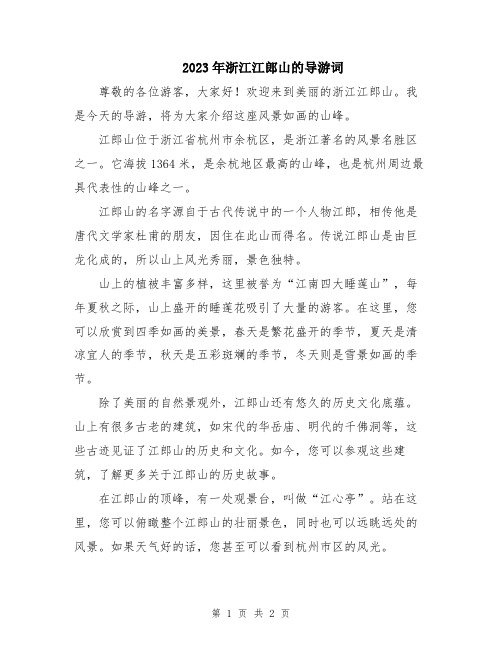 2023年浙江江郎山的导游词

尊敬的各位游客，大家好！欢迎来到美丽的浙江江郎山。我是今天的导游，将为大家介绍这座风景如画的山峰。

江郎山位于浙江省杭州市余杭区，是浙江著名的风景名胜区之一。它海拔1364米，是余杭地区最高的山峰，也是杭州周边最具代表性的山峰之一。

江郎山的名字源自于古代传说中的一个人物江郎，相传他是唐代文学家杜甫的朋友，因住在此山而得名。传说江郎山是由巨龙化成的，所以山上风光秀丽，景色独特。

山上的植被丰富多样，这里被誉为“江南四大睡莲山”，每年夏秋之际，山上盛开的睡莲花吸引了大量的游客。在这里，您可以欣赏到四季如画的美景，春天是繁花盛开的季节，夏天是清凉宜人的季节，秋天是五彩斑斓的季节，冬天则是雪景如画的季节。

除了美丽的自然景观外，江郎山还有悠久的历史文化底蕴。山上有很多古老的建筑，如宋代的华岳庙、明代的千佛洞等，这些古迹见证了江郎山的历史和文化。如今，您可以参观这些建筑，了解更多关于江郎山的历史故事。

在江郎山的顶峰，有一处观景台，叫做“江心亭”。站在这里，您可以俯瞰整个江郎山的壮丽景色，同时也可以远眺远处的风景。如果天气好的话，您甚至可以看到杭州市区的风光。

第 1 页 共 2 页